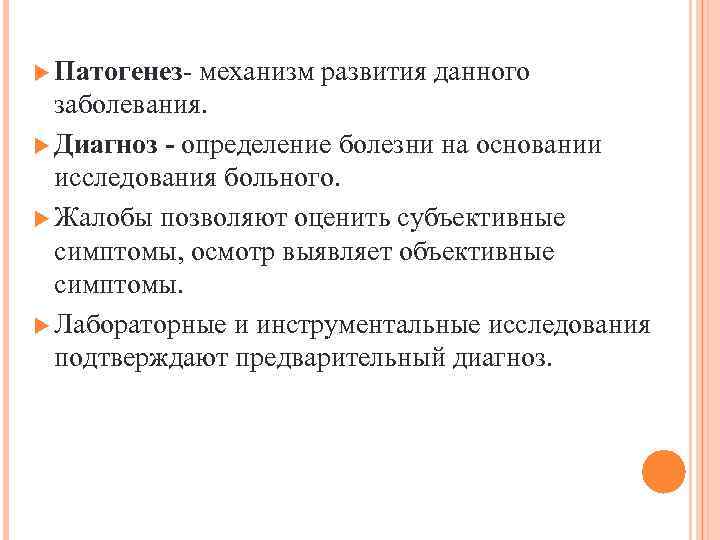 Патогенез- механизм развития данного заболевания.

Диагноз - определение болезни на основании исследования больного.

Жалобы позволяют оценить субъективные симптомы, осмотр выявляет объективные симптомы.

Лабораторные и инструментальные исследования подтверждают предварительный диагноз.